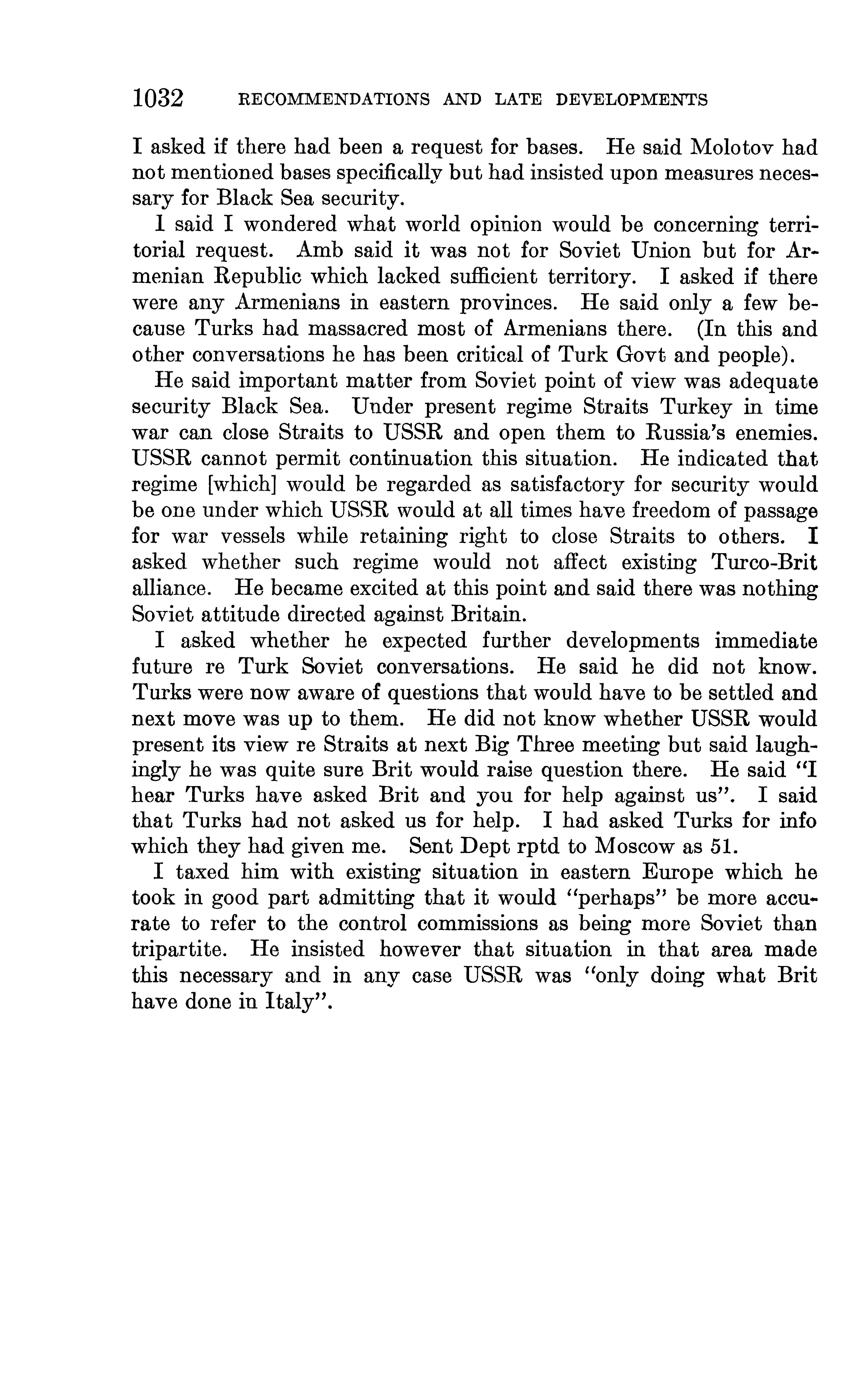 1032 RECOMMENDATIONS AND LATE DEVELOPMENTS

I asked if there had been a request for bases. He said Molotov had not mentioned bases specifically but had insisted upon measures necessary for Black Sea security.

I said I wondered what world opinion would be concerning territorial request. Amb said it was not for Soviet Union but for Armenian Republic which lacked sufficient territory. I asked if there were any Armenians in eastern provinces. He said only a few because Turks had massacred most of Armenians there. (In this and other conversations he has been critical of Turk Govt and people).

He said important matter from Soviet point of view was adequate security Black Sea. Under present regime Straits Turkey in time war can close Straits to USSR and open them to Russia's enemies. USSR cannot permit continuation this situation. He indicated that regime [which] would be regarded as satisfactory for security would be one under which USSR would at all times have freedom of passage for war vessels while retaining right to close Straits to others. I asked whether such regime would not affect existing Turco-Brit alliance. He became excited at this point and said there was nothing Soviet attitude directed against Britain.

I asked whether he expected further developments immediate future re Turk Soviet conversations. He said he did not know. Turks were now aware of questions that would have to be settled and next move was up to them. He did not know whether USSR would present its view re Straits at next Big Three meeting but said laughingly he was quite sure Brit would raise question there. He said "I hear Turks have asked Brit and you for help against us". I said that Turks had not asked us for help. I had asked Turks for info which they had given me. Sent Dept rptd to Moscow as 51.

I taxed him with existing situation in eastern Europe which he took in good part admitting that it would "perhaps" be more accurate to refer to the control commissions as being more Soviet than tripartite. He insisted however that situation in that area made this necessary and in any case USSR was "only doing what Brit have done in Italy".